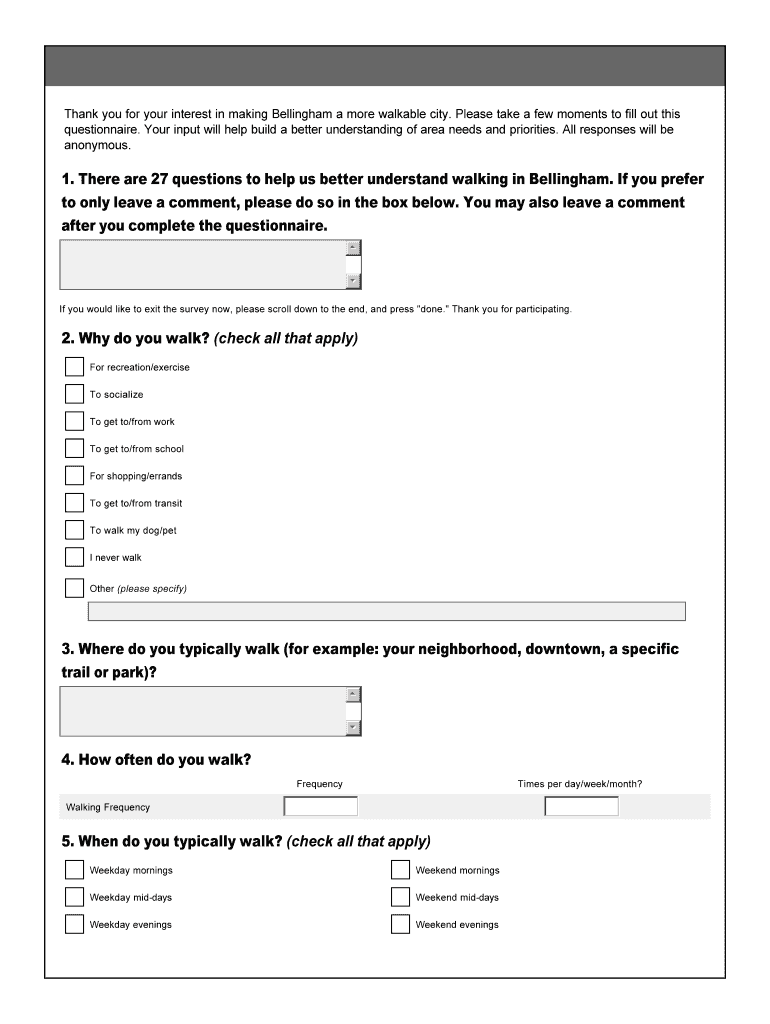 Thank you for your interest in making Bellingham a more walkable city. Please take a few moments to fill out this questionnaire. Your input will help build a better understanding of area needs and priorities. All responses will be anonymous.

1. There are 27 questions to help us better understand walking in Bellingham. If you prefer to only leave a comment, please do so in the box below. You may also leave a comment after you complete the questionnaire.

If you would like to exit the survey now, please scroll down to the end, and press "done." Thank you for participating.

2. Why do you walk? (check all that apply)

For recreation/exercise

To socialize

To get to/from work

To get to/from school

For shopping/errands

To get to/from transit

To walk my dog/pet

I never walk

Other (please specify)

3. Where do you typically walk (for example: your neighborhood, downtown, a specific trail or park)?

4. How often do you walk?

| | Frequency | Times per day/week/month? |
|---|---|---|
| Walking Frequency | | |

5. When do you typically walk? (check all that apply)

Weekday mornings

Weekday mid-days

Weekday evenings

Weekend mornings

Weekend mid-days

Weekend evenings